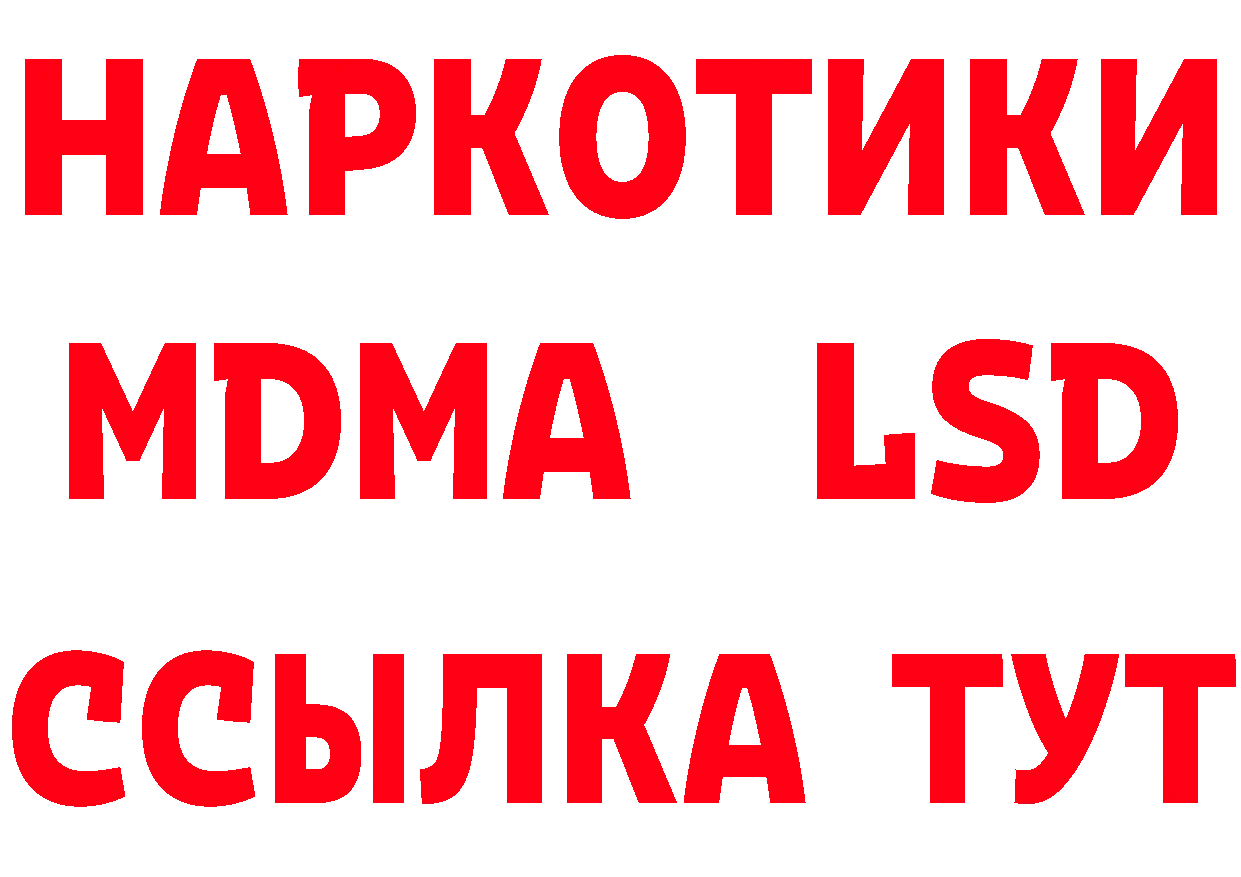 НАРКОТИКИ
MDMA LSD
ССЫЛКА ТУТ